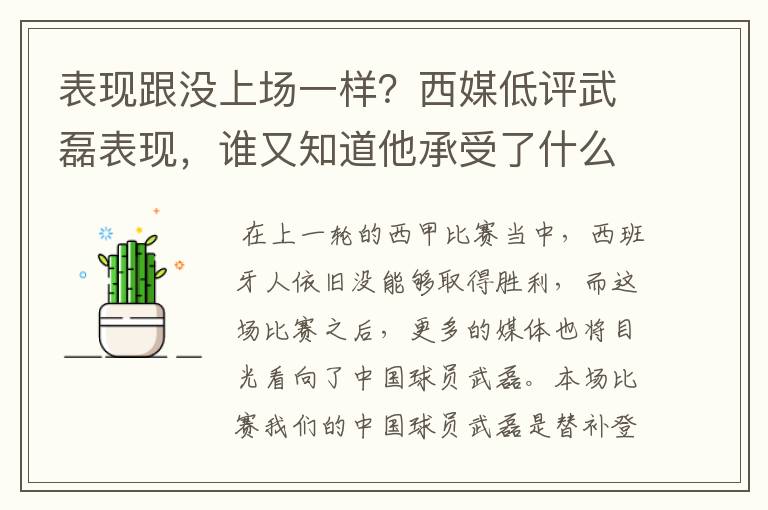 表现跟没上场一样？西媒低评武磊表现，谁又知道他承受了什么

在上一轮的西甲比赛当中，西班牙人依旧没能够取得胜利，而这场比赛之后，更多的媒体也将目光看向了中国球员武磊。本场比赛我们的中国球员武磊是替补登